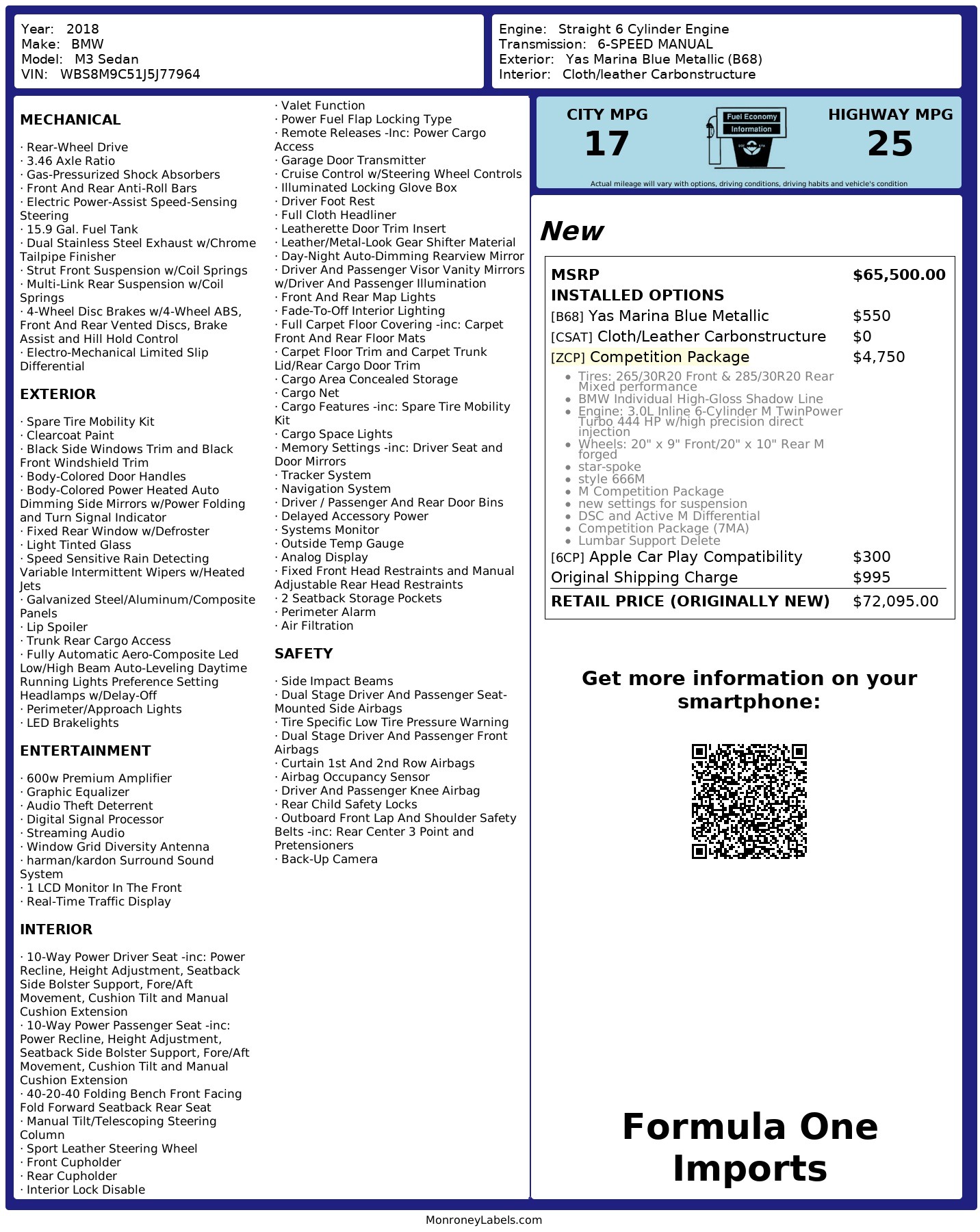 Year: 2018
Make: BMW
Model: M3 Sedan
VIN: WBS8M9C51J5J77964

Engine: Straight 6 Cylinder Engine
Transmission: 6-SPEED MANUAL
Exterior: Yas Marina Blue Metallic (B68)
Interior: Cloth/leather Carbonstructure

MECHANICAL

· Rear-Wheel Drive
· 3.46 Axle Ratio
· Gas-Pressurized Shock Absorbers
· Front And Rear Anti-Roll Bars
· Electric Power-Assist Speed-Sensing Steering
· 15.9 Gal. Fuel Tank
· Dual Stainless Steel Exhaust w/Chrome Tailpipe Finisher
· Strut Front Suspension w/Coil Springs
· Multi-Link Rear Suspension w/Coil Springs
· 4-Wheel Disc Brakes w/4-Wheel ABS, Front And Rear Vented Discs, Brake Assist and Hill Hold Control
· Electro-Mechanical Limited Slip Differential

EXTERIOR

· Spare Tire Mobility Kit
· Clearcoat Paint
· Black Side Windows Trim and Black Front Windshield Trim
· Body-Colored Door Handles
· Body-Colored Power Heated Auto Dimming Side Mirrors w/Power Folding and Turn Signal Indicator
· Fixed Rear Window w/Defroster
· Light Tinted Glass
· Speed Sensitive Rain Detecting Variable Intermittent Wipers w/Heated Jets
· Galvanized Steel/Aluminum/Composite Panels
· Lip Spoiler
· Trunk Rear Cargo Access
· Fully Automatic Aero-Composite Led Low/High Beam Auto-Leveling Daytime Running Lights Preference Setting Headlamps w/Delay-Off
· Perimeter/Approach Lights
· LED Brakelights

ENTERTAINMENT

· 600w Premium Amplifier
· Graphic Equalizer
· Audio Theft Deterrent
· Digital Signal Processor
· Streaming Audio
· Window Grid Diversity Antenna
· harman/kardon Surround Sound System
· 1 LCD Monitor In The Front
· Real-Time Traffic Display

INTERIOR

· 10-Way Power Driver Seat -inc: Power Recline, Height Adjustment, Seatback Side Bolster Support, Fore/Aft Movement, Cushion Tilt and Manual Cushion Extension
· 10-Way Power Passenger Seat -inc: Power Recline, Height Adjustment, Seatback Side Bolster Support, Fore/Aft Movement, Cushion Tilt and Manual Cushion Extension
· 40-20-40 Folding Bench Front Facing Fold Forward Seatback Rear Seat
· Manual Tilt/Telescoping Steering Column
· Sport Leather Steering Wheel
· Front Cupholder
· Rear Cupholder
· Interior Lock Disable
· Valet Function
· Power Fuel Flap Locking Type
· Remote Releases -Inc: Power Cargo Access
· Garage Door Transmitter
· Cruise Control w/Steering Wheel Controls
· Illuminated Locking Glove Box
· Driver Foot Rest
· Full Cloth Headliner
· Leatherette Door Trim Insert
· Leather/Metal-Look Gear Shifter Material
· Day-Night Auto-Dimming Rearview Mirror
· Driver And Passenger Visor Vanity Mirrors w/Driver And Passenger Illumination
· Front And Rear Map Lights
· Fade-To-Off Interior Lighting
· Full Carpet Floor Covering -inc: Carpet Front And Rear Floor Mats
· Carpet Floor Trim and Carpet Trunk Lid/Rear Cargo Door Trim
· Cargo Area Concealed Storage
· Cargo Net
· Cargo Features -inc: Spare Tire Mobility Kit
· Cargo Space Lights
· Memory Settings -inc: Driver Seat and Door Mirrors
· Tracker System
· Navigation System
· Driver / Passenger And Rear Door Bins
· Delayed Accessory Power
· Systems Monitor
· Outside Temp Gauge
· Analog Display
· Fixed Front Head Restraints and Manual Adjustable Rear Head Restraints
· 2 Seatback Storage Pockets
· Perimeter Alarm
· Air Filtration

SAFETY

· Side Impact Beams
· Dual Stage Driver And Passenger Seat-Mounted Side Airbags
· Tire Specific Low Tire Pressure Warning
· Dual Stage Driver And Passenger Front Airbags
· Curtain 1st And 2nd Row Airbags
· Airbag Occupancy Sensor
· Driver And Passenger Knee Airbag
· Rear Child Safety Locks
· Outboard Front Lap And Shoulder Safety Belts -inc: Rear Center 3 Point and Pretensioners
· Back-Up Camera

CITY MPG
17
Fuel Economy Information
HIGHWAY MPG
25
Actual mileage will vary with options, driving conditions, driving habits and vehicle's condition

New

| MSRP | $65,500.00 |
|---|---|
| INSTALLED OPTIONS | |
| [B68] Yas Marina Blue Metallic | $550 |
| [CSAT] Cloth/Leather Carbonstructure | $0 |
| [ZCP] Competition Package | $4,750 |

- Tires: 265/30R20 Front & 285/30R20 Rear Mixed performance
- BMW Individual High-Gloss Shadow Line
- Engine: 3.0L Inline 6-Cylinder M TwinPower Turbo 444 HP w/high precision direct injection
- Wheels: 20" x 9" Front/20" x 10" Rear M forged
- star-spoke
- style 666M
- M Competition Package
- new settings for suspension
- DSC and Active M Differential
- Competition Package (7MA)
- Lumbar Support Delete

| [6CP] Apple Car Play Compatibility | $300 |
|---|---|
| Original Shipping Charge | $995 |
| RETAIL PRICE (ORIGINALLY NEW) | $72,095.00 |

Get more information on your smartphone:

Formula One Imports

MonroneyLabels.com